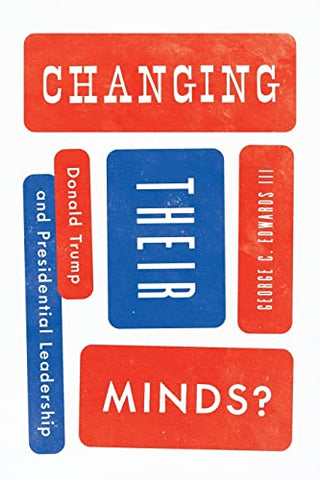 CHANGING

THEIR

MINDS?

Donald Trump and Presidential Leadership

GEORGE C. EDWARDS III